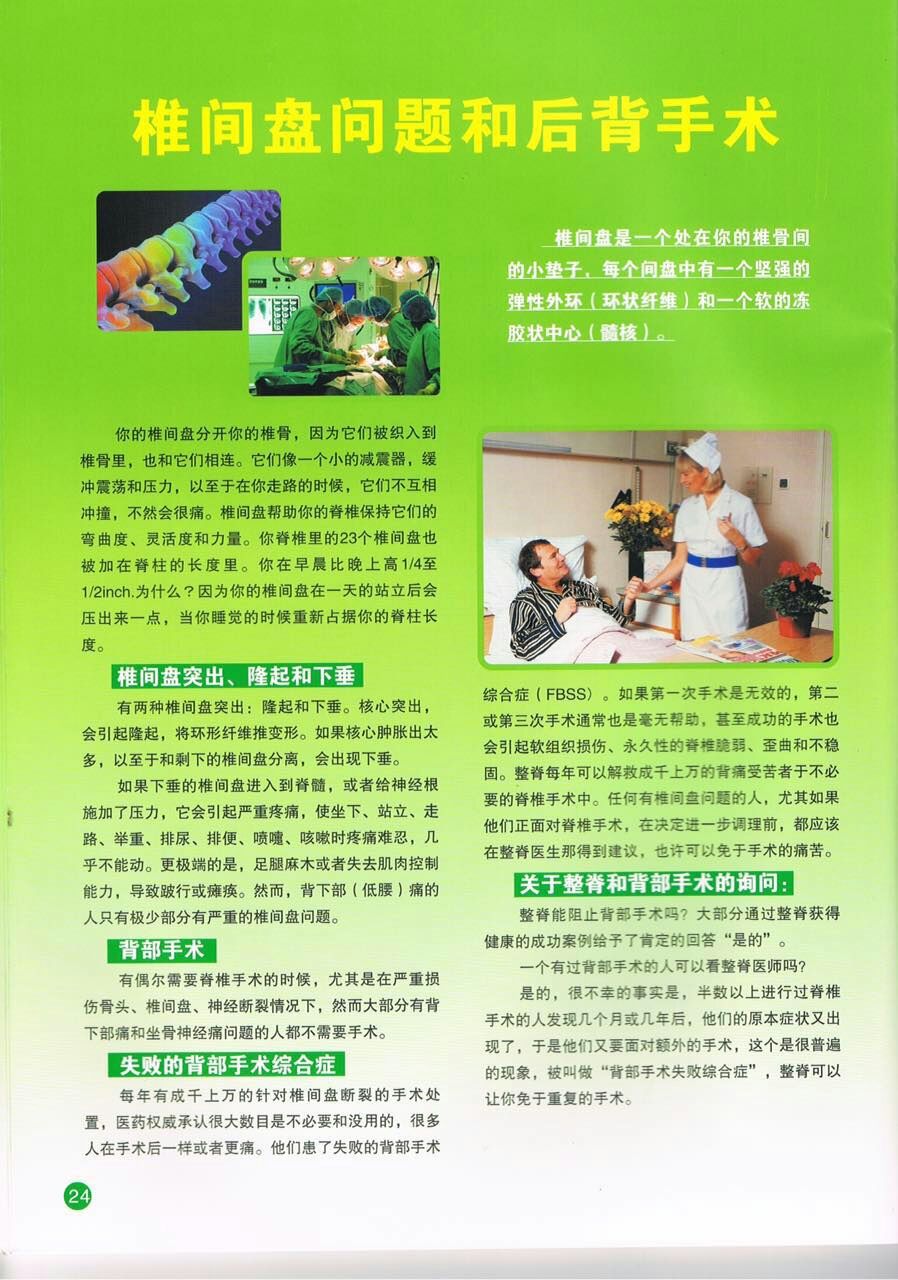 椎间盘问题和后背手术

椎间盘是一个处在你的椎骨间的小垫子，每个间盘中有一个坚强的弹性外环（环状纤维）和一个软的冻胶状中心（髓核）。

你的椎间盘分开你的椎骨，因为它们被织入到椎骨里，也和它们相连。它们像一个小的减震器，缓冲震荡和压力，以至于在你走路的时候，它们不互相冲撞，不然会很痛。椎间盘帮助你的脊椎保持它们的弯曲度、灵活度和力量。你脊椎里的23个椎间盘也被加在脊柱的长度里。你在早晨比晚上高1/4至1/2inch.为什么？因为你的椎间盘在一天的站立后会压出来一点，当你睡觉的时候重新占据你的脊柱长度。

椎间盘突出、隆起和下垂

有两种椎间盘突出：隆起和下垂。核心突出，会引起隆起，将环形纤维推变形。如果核心肿胀出太多，以至于和剩下的椎间盘分离，会出现下垂。

如果下垂的椎间盘进入到脊髓，或者给神经根施加了压力，它会引起严重疼痛，使坐下、站立、走路、举重、排尿、排便、喷嚏、咳嗽时疼痛难忍，几乎不能动。更极端的是，足腿麻木或者失去肌肉控制能力，导致跛行或瘫痪。然而，背下部（低腰）痛的人只有极少部分有严重的椎间盘问题。

背部手术

有偶尔需要脊椎手术的时候，尤其是在严重损伤骨头、椎间盘、神经断裂情况下，然而大部分有背下部痛和坐骨神经痛问题的人都不需要手术。

失败的背部手术综合症

每年有成千上万的针对椎间盘断裂的手术处置，医药权威承认很大数目是不必要和没用的，很多人在手术后一样或者更痛。他们患了失败的背部手术综合症（FBSS）。如果第一次手术是无效的，第二或第三次手术通常也是毫无帮助，甚至成功的手术也会引起软组织损伤、永久性的脊椎脆弱、歪曲和不稳固。整脊每年可以解救成千上万的背痛受苦者于不必要的脊椎手术中。任何有椎间盘问题的人，尤其如果他们正面对脊椎手术，在决定进一步调理前，都应该在整脊医生那得到建议，也许可以免于手术的痛苦。

关于整脊和背部手术的询问：

整脊能阻止背部手术吗？大部分通过整脊获得健康的成功案例给予了肯定的回答“是的”。

一个有过背部手术的人可以看整脊医师吗？

是的，很不幸的事实是，半数以上进行过脊椎手术的人发现几个月或几年后，他们的原本症状又出现了，于是他们又要面对额外的手术，这个是很普遍的现象，被叫做“背部手术失败综合症”，整脊可以让你免于重复的手术。

24